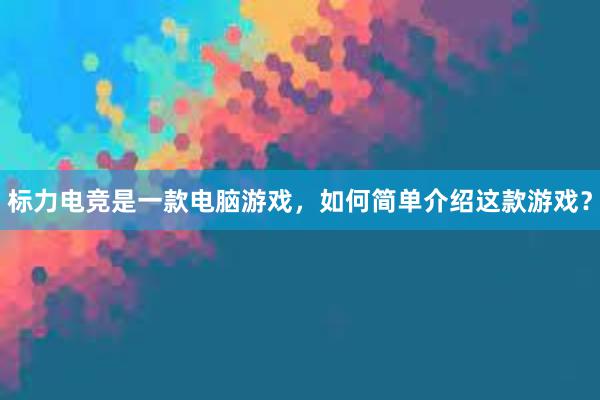 标力电竞是一款电脑游戏，如何简单介绍这款游戏？